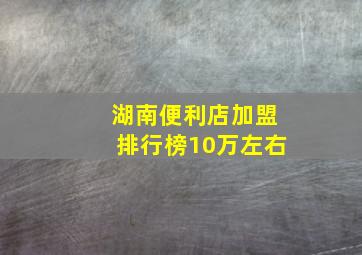 湖南便利店加盟
排行榜10万左右